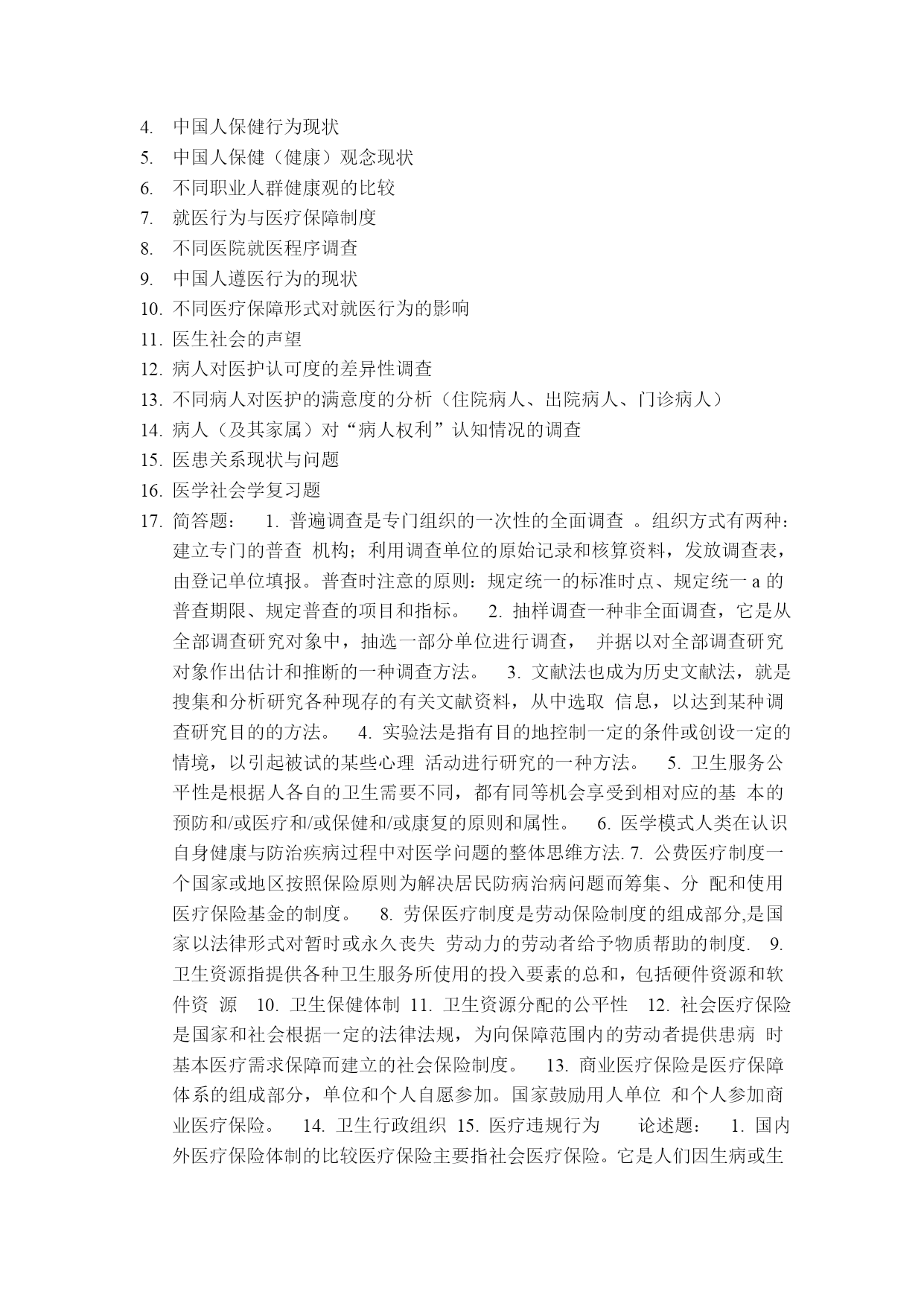 4. 中国人保健行为现状
5. 中国人保健（健康）观念现状
6. 不同职业人群健康观的比较
7. 就医行为与医疗保障制度
8. 不同医院就医程序调查
9. 中国人遵医行为的现状
10. 不同医疗保障形式对就医行为的影响
11. 医生社会的声望
12. 病人对医护认可度的差异性调查
13. 不同病人对医护的满意度的分析（住院病人、出院病人、门诊病人）
14. 病人（及其家属）对“病人权利”认知情况的调查
15. 医患关系现状与问题
16. 医学社会学复习题
17. 简答题： 1. 普遍调查是专门组织的一次性的全面调查 。组织方式有两种：建立专门的普查 机构；利用调查单位的原始记录和核算资料，发放调查表，由登记单位填报。普查时注意的原则：规定统一的标准时点、规定统一 a 的普查期限、规定普查的项目和指标。 2. 抽样调查一种非全面调查，它是从全部调查研究对象中，抽选一部分单位进行调查， 并据以对全部调查研究对象作出估计和推断的一种调查方法。 3. 文献法也成为历史文献法，就是搜集和分析研究各种现存的有关文献资料，从中选取 信息，以达到某种调查研究目的的方法。 4. 实验法是指有目的地控制一定的条件或创设一定的情境，以引起被试的某些心理 活动进行研究的一种方法。 5. 卫生服务公平性是根据人各自的卫生需要不同，都有同等机会享受到相对应的基 本的预防和/或医疗和/或保健和/或康复的原则和属性。 6. 医学模式人类在认识自身健康与防治疾病过程中对医学问题的整体思维方法. 7. 公费医疗制度一个国家或地区按照保险原则为解决居民防病治病问题而筹集、分 配和使用医疗保险基金的制度。 8. 劳保医疗制度是劳动保险制度的组成部分,是国家以法律形式对暂时或永久丧失 劳动力的劳动者给予物质帮助的制度. 9. 卫生资源指提供各种卫生服务所使用的投入要素的总和，包括硬件资源和软件资 源 10. 卫生保健体制 11. 卫生资源分配的公平性 12. 社会医疗保险是国家和社会根据一定的法律法规，为向保障范围内的劳动者提供患病 时基本医疗需求保障而建立的社会保险制度。 13. 商业医疗保险是医疗保障体系的组成部分，单位和个人自愿参加。国家鼓励用人单位 和个人参加商业医疗保险。 14. 卫生行政组织 15. 医疗违规行为 论述题： 1. 国内外医疗保险体制的比较医疗保险主要指社会医疗保险。它是人们因生病或生